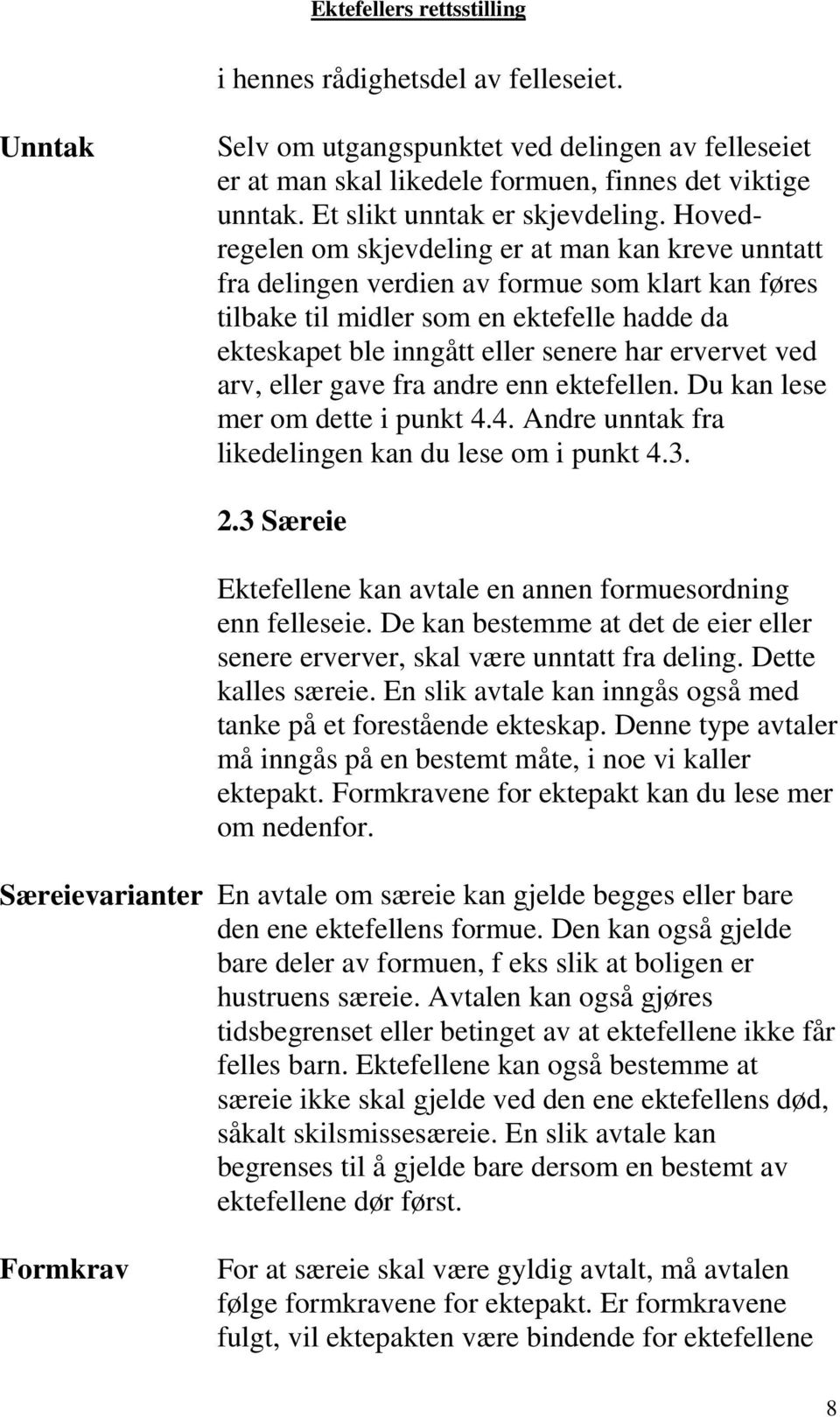 Ektefellers rettsstilling

i hennes rådighetsdel av felleseiet.

Unntak

Selv om utgangspunktet ved delingen av felleseiet er at man skal likedele formuen, finnes det viktige unntak. Et slikt unntak er skjevdeling. Hovedregelen om skjevdeling er at man kan kreve unntatt fra delingen verdien av formue som klart kan føres tilbake til midler som en ektefelle hadde da ekteskapet ble inngått eller senere har ervervet ved arv, eller gave fra andre enn ektefellen. Du kan lese mer om dette i punkt 4.4. Andre unntak fra likedelingen kan du lese om i punkt 4.3.

2.3 Særeie

Ektefellene kan avtale en annen formuesordning enn felleseie. De kan bestemme at det de eier eller senere erverver, skal være unntatt fra deling. Dette kalles særeie. En slik avtale kan inngås også med tanke på et forestående ekteskap. Denne type avtaler må inngås på en bestemt måte, i noe vi kaller ektepakt. Formkravene for ektepakt kan du lese mer om nedenfor.

Særeievarianter

En avtale om særeie kan gjelde begges eller bare den ene ektefellens formue. Den kan også gjelde bare deler av formuen, f eks slik at boligen er hustruens særeie. Avtalen kan også gjøres tidsbegrenset eller betinget av at ektefellene ikke får felles barn. Ektefellene kan også bestemme at særeie ikke skal gjelde ved den ene ektefellens død, såkalt skilsmissesæreie. En slik avtale kan begrenses til å gjelde bare dersom en bestemt av ektefellene dør først.

Formkrav

For at særeie skal være gyldig avtalt, må avtalen følge formkravene for ektepakt. Er formkravene fulgt, vil ektepakten være bindende for ektefellene

8